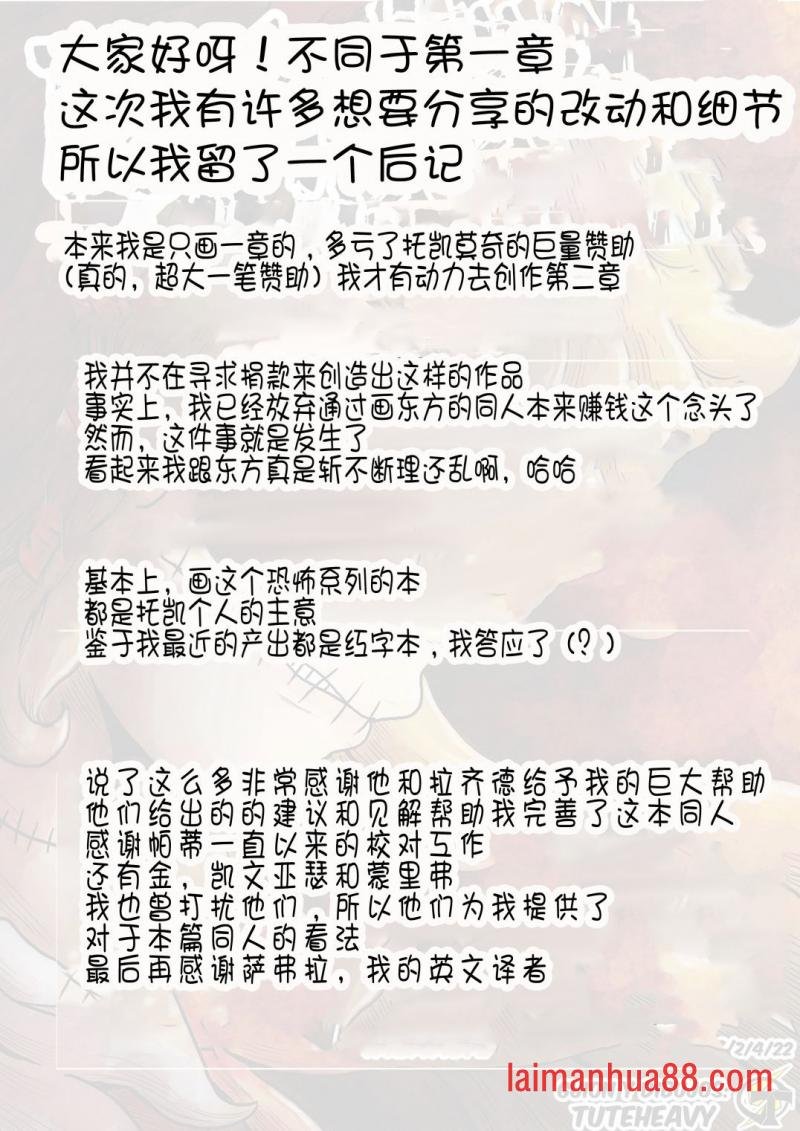 大家好呀！不同于第一章
这次我有许多想要分享的改动和细节
所以我留了一个后记

本来我是只画一章的，多亏了托凯莫奇的巨量赞助
（真的，超大一笔赞助）我才有动力去创作第二章

我并不在寻求捐款来创造出这样的作品
事实上，我已经放弃通过画东方的同人本来赚钱这个念头了
然而，这件事就是发生了
看起来我跟东方真是斩不断理还乱啊，哈哈

基本上，画这个恐怖系列的本
都是托凯个人的主意
鉴于我最近的产出都是红字本，我答应了（？）

说了这么多非常感谢他和拉齐德给予我的巨大帮助
他们给出的的建议和见解帮助我完善了这本同人
感谢帕蒂一直以来的校对工作
还有金，凯文亚瑟和蒙里弗
我也曾打扰他们，所以他们为我提供了
对于本篇同人的看法
最后再感谢萨弗拉，我的英文译者

2/4/22
laimanhua88.com
TUTEHEAVY